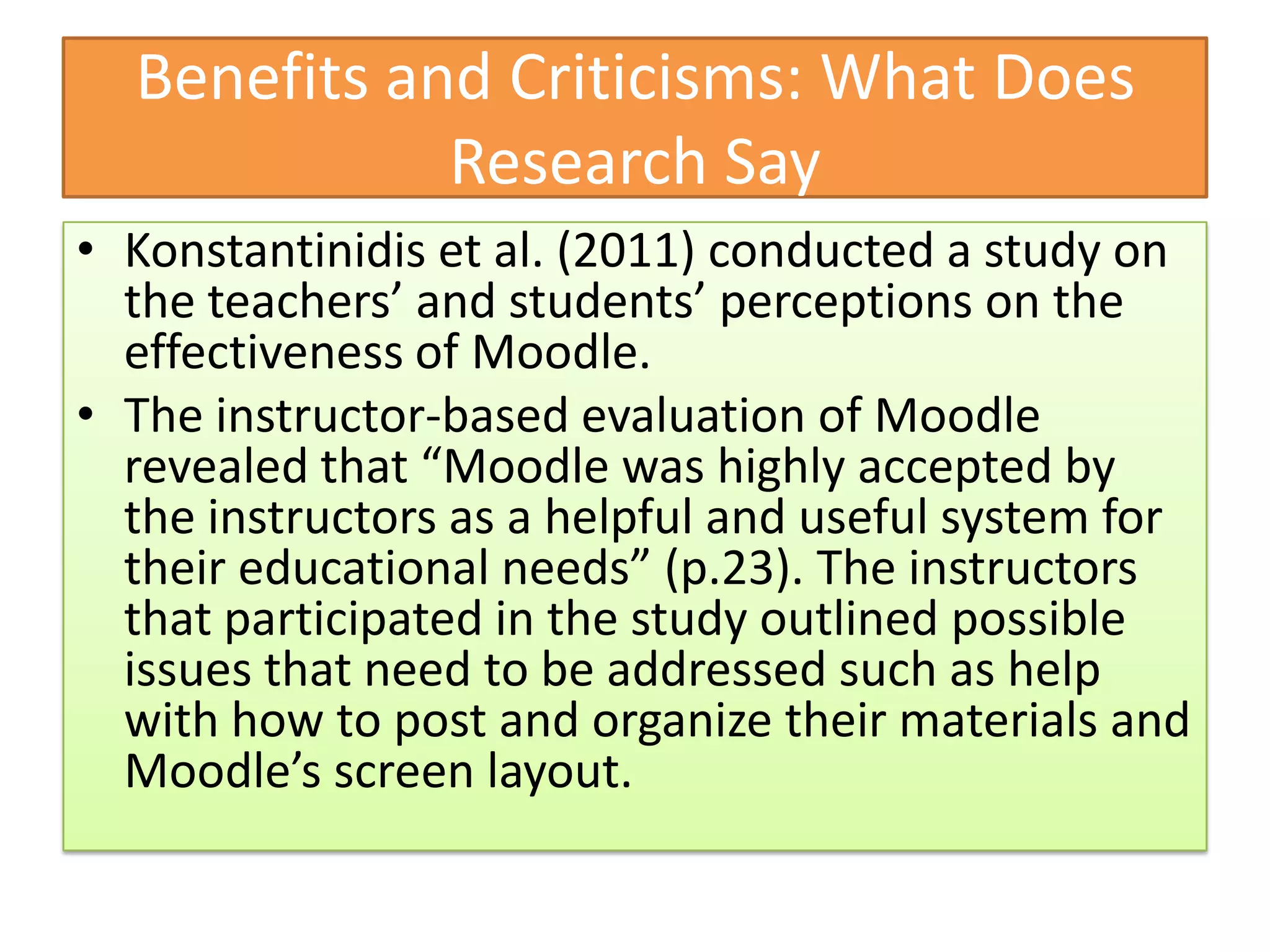 Benefits and Criticisms: What Does Research Say

• Konstantinidis et al. (2011) conducted a study on the teachers’ and students’ perceptions on the effectiveness of Moodle.
• The instructor-based evaluation of Moodle revealed that “Moodle was highly accepted by the instructors as a helpful and useful system for their educational needs” (p.23). The instructors that participated in the study outlined possible issues that need to be addressed such as help with how to post and organize their materials and Moodle’s screen layout.